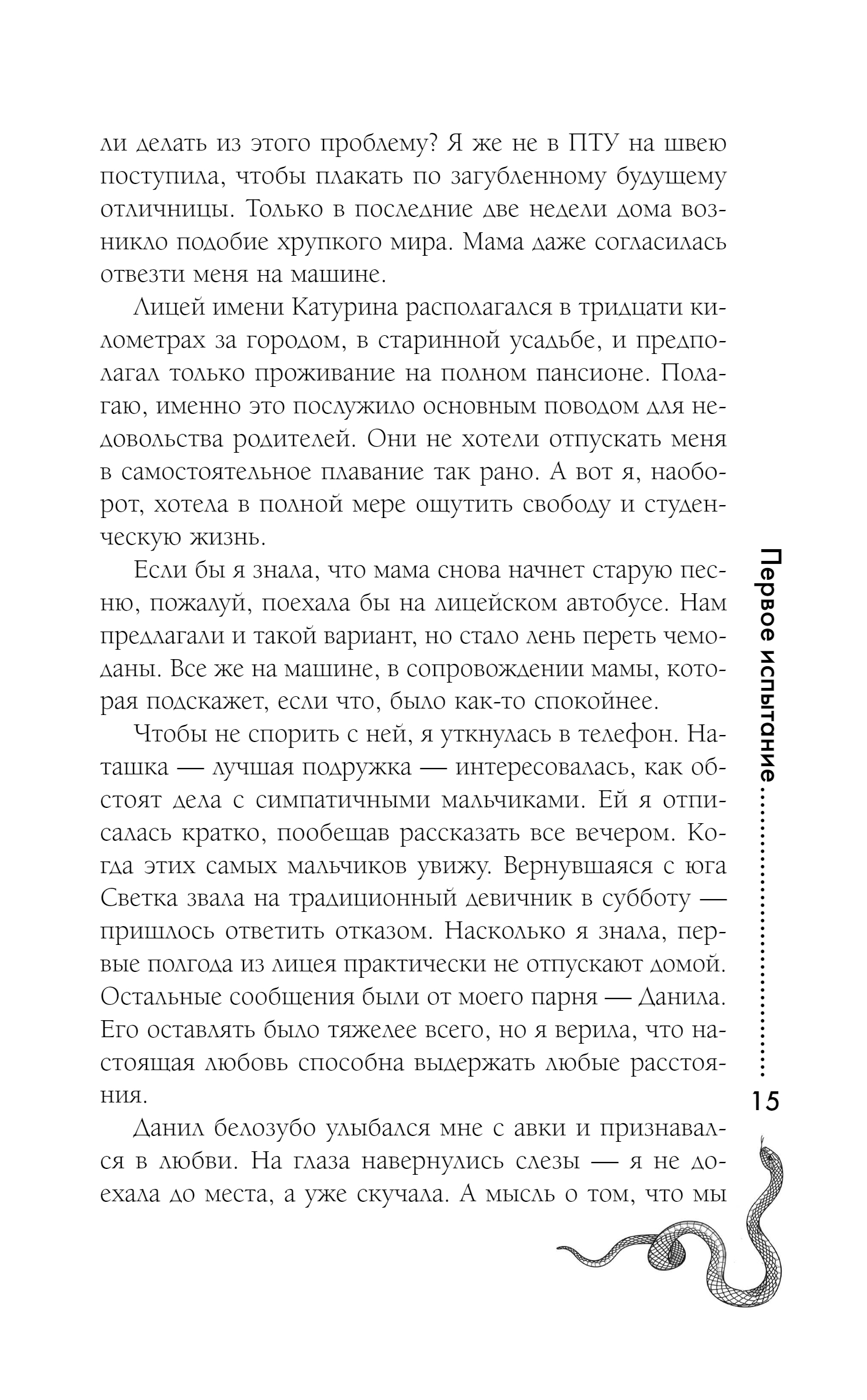 ли делать из этого проблему? Я же не в ПТУ на швею поступила, чтобы плакать по загубленному будущему отличницы. Только в последние две недели дома возникло подобие хрупкого мира. Мама даже согласилась отвезти меня на машине.

Лицей имени Катурина располагался в тридцати километрах за городом, в старинной усадьбе, и предполагал только проживание на полном пансионе. Полагаю, именно это послужило основным поводом для недовольства родителей. Они не хотели отпускать меня в самостоятельное плавание так рано. А вот я, наоборот, хотела в полной мере ощутить свободу и студенческую жизнь.

Если бы я знала, что мама снова начнет старую песню, пожалуй, поехала бы на лицейском автобусе. Нам предлагали и такой вариант, но стало лень переть чемоданы. Все же на машине, в сопровождении мамы, которая подскажет, если что, было как-то спокойнее.

Чтобы не спорить с ней, я уткнулась в телефон. Наташка — лучшая подружка — интересовалась, как обстоят дела с симпатичными мальчиками. Ей я отписалась кратко, пообещав рассказать все вечером. Когда этих самых мальчиков увижу. Вернувшаяся с юга Светка звала на традиционный девичник в субботу — пришлось ответить отказом. Насколько я знала, первые полгода из лицея практически не отпускают домой. Остальные сообщения были от моего парня — Данила. Его оставлять было тяжелее всего, но я верила, что настоящая любовь способна выдержать любые расстояния.

Данил белозубо улыбался мне с авки и признавался в любви. На глаза навернулись слезы — я не доехала до места, а уже скучала. А мысль о том, что мы

Первое испытание

15